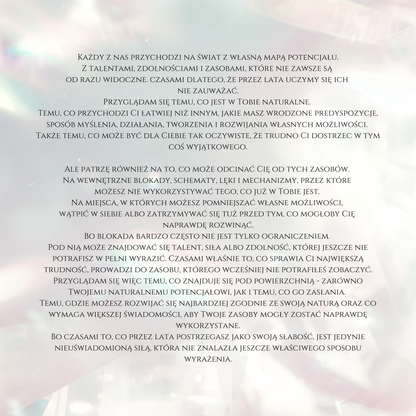 Każdy z nas przychodzi na świat z własną mapą potencjału. Z talentami, zdolnościami i zasobami, które nie zawsze są od razu widoczne. Czasami dlatego, że przez lata uczymy się ich nie zauważać.
Przyglądam się temu, co jest w Tobie naturalne. Temu, co przychodzi Ci łatwiej niż innym, jakie masz wrodzone predyspozycje, sposób myślenia, działania, tworzenia i rozwijania własnych możliwości. Także temu, co może być dla Ciebie tak oczywiste, że trudno Ci dostrzec w tym coś wyjątkowego.

Ale patrzę również na to, co może odcinać Cię od tych zasobów. Na wewnętrzne blokady, schematy, lęki i mechanizmy, przez które możesz nie wykorzystywać tego, co już w Tobie jest. Na miejsca, w których możesz pomniejszać własne możliwości, wątpić w siebie albo zatrzymywać się tuż przed tym, co mogłoby Cię naprawdę rozwinąć.
Bo blokada bardzo często nie jest tylko ograniczeniem. Pod nią może znajdować się talent, siła albo zdolność, której jeszcze nie potrafisz w pełni wyrazić. Czasami właśnie to, co sprawia Ci największą trudność, prowadzi do zasobu, którego wcześniej nie potrafiłeś zobaczyć.
Przyglądam się więc temu, co znajduje się pod powierzchnią - zarówno Twojemu naturalnemu potencjałowi, jak i temu, co go zasłania. Temu, gdzie możesz rozwijać się najbardziej zgodnie ze swoją naturą oraz co wymaga większej świadomości, aby Twoje zasoby mogły zostać naprawdę wykorzystane.
Bo czasami to, co przez lata postrzegasz jako swoją słabość, jest jedynie nieuświadomioną siłą, która nie znalazła jeszcze właściwego sposobu wyrażenia.